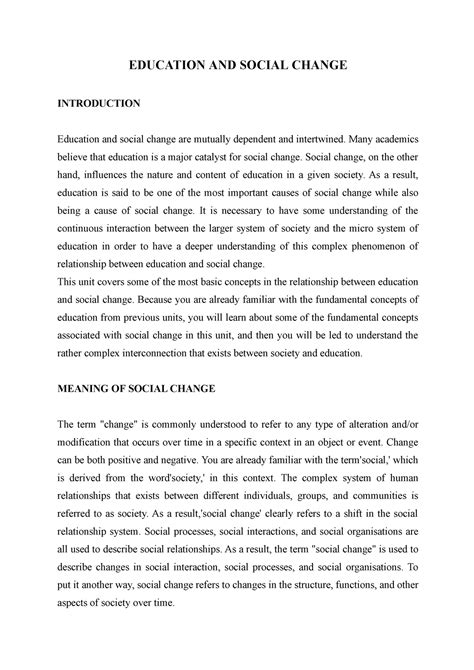 EDUCATION AND SOCIAL CHANGE

INTRODUCTION

Education and social change are mutually dependent and intertwined. Many academics believe that education is a major catalyst for social change. Social change, on the other hand, influences the nature and content of education in a given society. As a result, education is said to be one of the most important causes of social change while also being a cause of social change. It is necessary to have some understanding of the continuous interaction between the larger system of society and the micro system of education in order to have a deeper understanding of this complex phenomenon of relationship between education and social change.
This unit covers some of the most basic concepts in the relationship between education and social change. Because you are already familiar with the fundamental concepts of education from previous units, you will learn about some of the fundamental concepts associated with social change in this unit, and then you will be led to understand the rather complex interconnection that exists between society and education.

MEANING OF SOCIAL CHANGE

The term "change" is commonly understood to refer to any type of alteration and/or modification that occurs over time in a specific context in an object or event. Change can be both positive and negative. You are already familiar with the term'social,' which is derived from the word'society,' in this context. The complex system of human relationships that exists between different individuals, groups, and communities is referred to as society. As a result,'social change' clearly refers to a shift in the social relationship system. Social processes, social interactions, and social organisations are all used to describe social relationships. As a result, the term "social change" is used to describe changes in social interaction, social processes, and social organisations. To put it another way, social change refers to changes in the structure, functions, and other aspects of society over time.